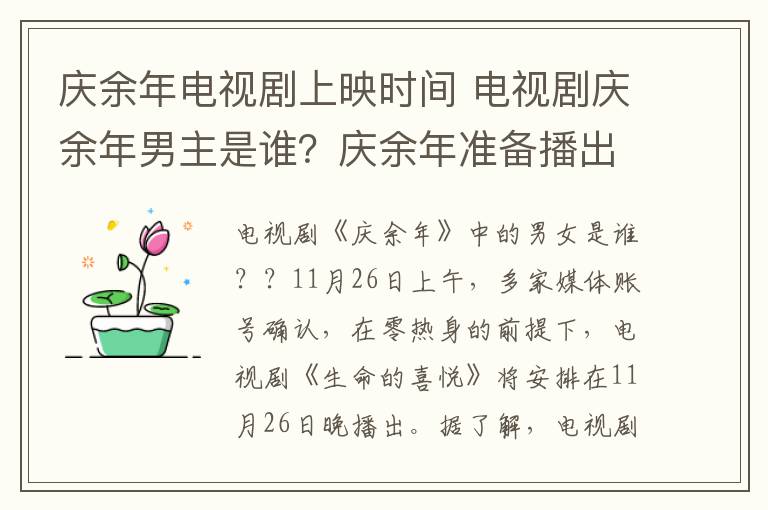 庆余年电视剧上映时间 电视剧庆余年男主是谁？庆余年准备播出

电视剧《庆余年》中的男女是谁？？11月26日上午，多家媒体账号确认，在零热身的前提下，电视剧《生命的喜悦》将安排在11月26日晚播出。据了解，电视剧